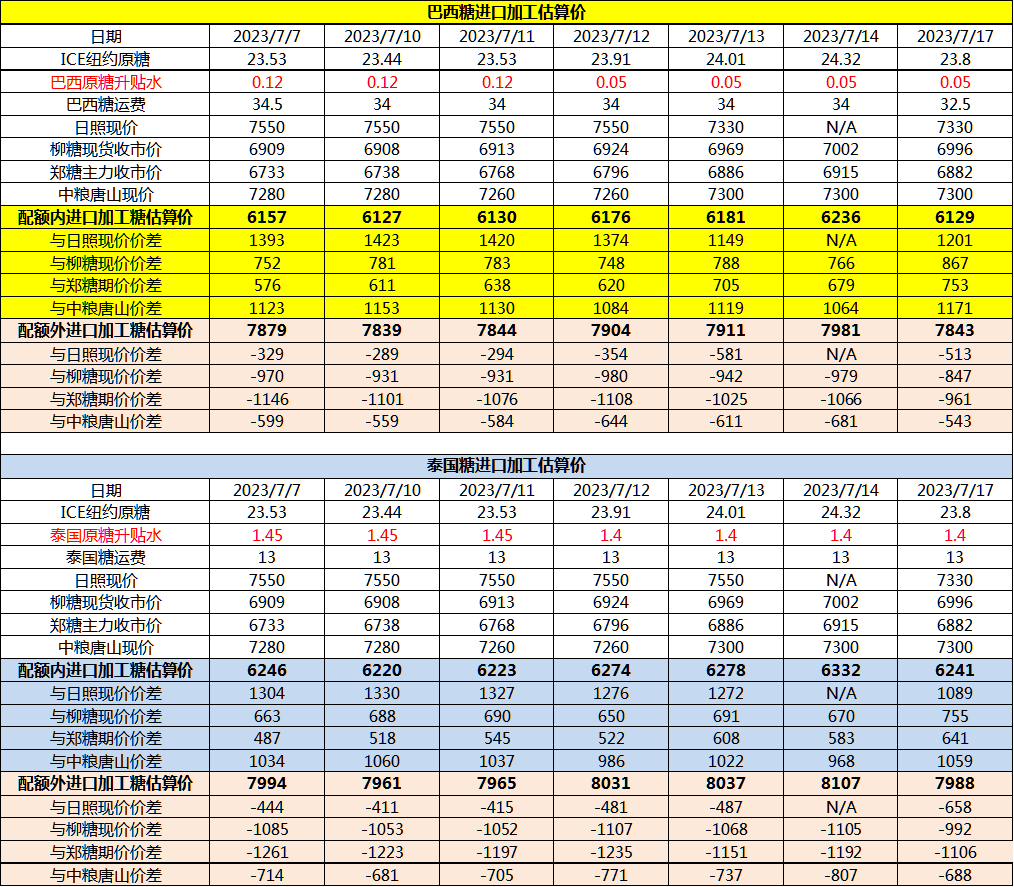 巴西糖进口加工估算价

| 日期 | 2023/7/7 | 2023/7/10 | 2023/7/11 | 2023/7/12 | 2023/7/13 | 2023/7/14 | 2023/7/17 |
|---|---|---|---|---|---|---|---|
| ICE纽约原糖 | 23.53 | 23.44 | 23.53 | 23.91 | 24.01 | 24.32 | 23.8 |
| 巴西原糖升贴水 | 0.12 | 0.12 | 0.12 | 0.05 | 0.05 | 0.05 | 0.05 |
| 巴西糖运费 | 34.5 | 34 | 34 | 34 | 34 | 34 | 32.5 |
| 日照现价 | 7550 | 7550 | 7550 | 7550 | 7330 | N/A | 7330 |
| 柳糖现货收市价 | 6909 | 6908 | 6913 | 6924 | 6969 | 7002 | 6996 |
| 郑糖主力收市价 | 6733 | 6738 | 6768 | 6796 | 6886 | 6915 | 6882 |
| 中粮唐山现价 | 7280 | 7280 | 7260 | 7260 | 7300 | 7300 | 7300 |
| 配额内进口加工糖估算价 | 6157 | 6127 | 6130 | 6176 | 6181 | 6236 | 6129 |
| 与日照现价价差 | 1393 | 1423 | 1420 | 1374 | 1149 | N/A | 1201 |
| 与柳糖现价价差 | 752 | 781 | 783 | 748 | 788 | 766 | 867 |
| 与郑糖期价价差 | 576 | 611 | 638 | 620 | 705 | 679 | 753 |
| 与中粮唐山价差 | 1123 | 1153 | 1130 | 1084 | 1119 | 1064 | 1171 |
| 配额外进口加工糖估算价 | 7879 | 7839 | 7844 | 7904 | 7911 | 7981 | 7843 |
| 与日照现价价差 | -329 | -289 | -294 | -354 | -581 | N/A | -513 |
| 与柳糖现价价差 | -970 | -931 | -931 | -980 | -942 | -979 | -847 |
| 与郑糖期价价差 | -1146 | -1101 | -1076 | -1108 | -1025 | -1066 | -961 |
| 与中粮唐山价差 | -599 | -559 | -584 | -644 | -611 | -681 | -543 |

泰国糖进口加工估算价

| 日期 | 2023/7/7 | 2023/7/10 | 2023/7/11 | 2023/7/12 | 2023/7/13 | 2023/7/14 | 2023/7/17 |
|---|---|---|---|---|---|---|---|
| ICE纽约原糖 | 23.53 | 23.44 | 23.53 | 23.91 | 24.01 | 24.32 | 23.8 |
| 泰国原糖升贴水 | 1.45 | 1.45 | 1.45 | 1.4 | 1.4 | 1.4 | 1.4 |
| 泰国糖运费 | 13 | 13 | 13 | 13 | 13 | 13 | 13 |
| 日照现价 | 7550 | 7550 | 7550 | 7550 | 7550 | N/A | 7330 |
| 柳糖现货收市价 | 6909 | 6908 | 6913 | 6924 | 6969 | 7002 | 6996 |
| 郑糖主力收市价 | 6733 | 6738 | 6768 | 6796 | 6886 | 6915 | 6882 |
| 中粮唐山现价 | 7280 | 7280 | 7260 | 7260 | 7300 | 7300 | 7300 |
| 配额内进口加工糖估算价 | 6246 | 6220 | 6223 | 6274 | 6278 | 6332 | 6241 |
| 与日照现价价差 | 1304 | 1330 | 1327 | 1276 | 1272 | N/A | 1089 |
| 与柳糖现价价差 | 663 | 688 | 690 | 650 | 691 | 670 | 755 |
| 与郑糖期价价差 | 487 | 518 | 545 | 522 | 608 | 583 | 641 |
| 与中粮唐山价差 | 1034 | 1060 | 1037 | 986 | 1022 | 968 | 1059 |
| 配额外进口加工糖估算价 | 7994 | 7961 | 7965 | 8031 | 8037 | 8107 | 7988 |
| 与日照现价价差 | -444 | -411 | -415 | -481 | -487 | N/A | -658 |
| 与柳糖现价价差 | -1085 | -1053 | -1052 | -1107 | -1068 | -1105 | -992 |
| 与郑糖期价价差 | -1261 | -1223 | -1197 | -1235 | -1151 | -1192 | -1106 |
| 与中粮唐山价差 | -714 | -681 | -705 | -771 | -737 | -807 | -688 |